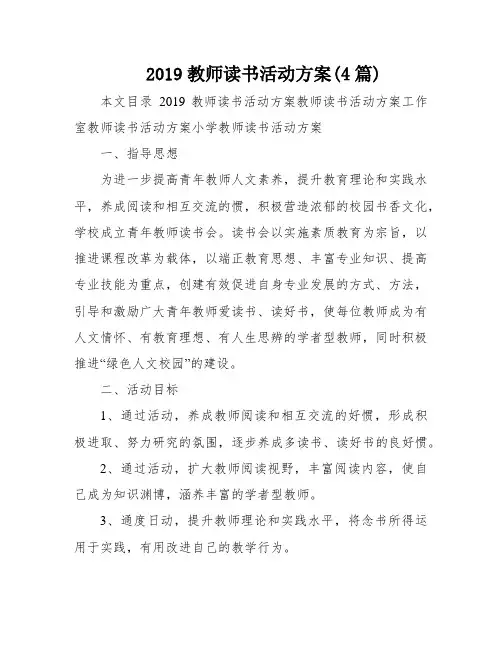 2019 教师读书活动方案(4 篇)

本文目录 2019 教师读书活动方案教师读书活动方案工作室教师读书活动方案小学教师读书活动方案

一、指导思想

为进一步提高青年教师人文素养，提升教育理论和实践水平，养成阅读和相互交流的惯，积极营造浓郁的校园书香文化，学校成立青年教师读书会。读书会以实施素质教育为宗旨，以推进课程改革为载体，以端正教育思想、丰富专业知识、提高专业技能为重点，创建有效促进自身专业发展的方式、方法，引导和激励广大青年教师爱读书、读好书，使每位教师成为有人文情怀、有教育理想、有人生思辨的学者型教师，同时积极推进“绿色人文校园”的建设。

二、活动目标

1、通过活动，养成教师阅读和相互交流的好惯，形成积极进取、努力研究的氛围，逐步养成多读书、读好书的良好惯。

2、通过活动，扩大教师阅读视野，丰富阅读内容，使自己成为知识渊博，涵养丰富的学者型教师。

3、通度日动，提升教师理论和实践水平，将念书所得运用于实践，有用改进自己的教学行为。